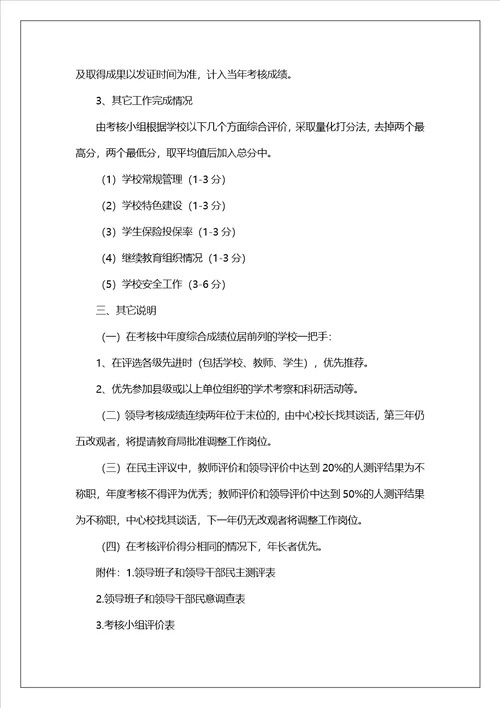 及取得成果以发证时间为准，计入当年考核成绩。

3、其它工作完成情况

由考核小组根据学校以下几个方面综合评价，采取量化打分法，去掉两个最高分，两个最低分，取平均值后加入总分中。

（1）学校常规管理（1-3 分）

（2）学校特色建设（1-3 分）

（3）学生保险投保率（1-3 分）

（4）继续教育组织情况（1-3 分）

（5）学校安全工作（3-6 分）

三、其它说明

（一）在考核中年度综合成绩位居前列的学校一把手：

1、在评选各级先进时（包括学校、教师、学生），优先推荐。

2、优先参加县级或以上单位组织的学术考察和科研活动等。

（二）领导考核成绩连续两年位于末位的，由中心校长找其谈话，第三年仍五改观者，将提请教育局批准调整工作岗位。

（三）在民主评议中，教师评价和领导评价中达到 20%的人测评结果为不称职，年度考核不得评为优秀；教师评价和领导评价中达到 50%的人测评结果为不称职，中心校找其谈话，下一年仍无改观者将调整工作岗位。

（四）在考核评价得分相同的情况下，年长者优先。

附件：1.领导班子和领导干部民主测评表

2.领导班子和领导干部民意调查表

3.考核小组评价表